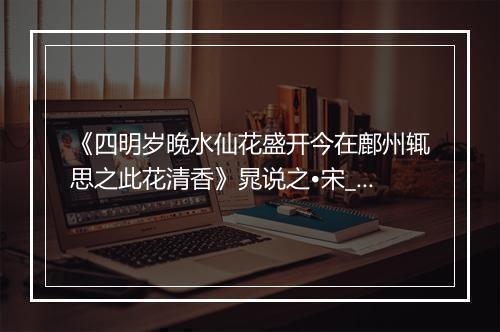 《四明岁晚水仙花盛开今在鄜州辄思之此花清香》晁说之•宋_...